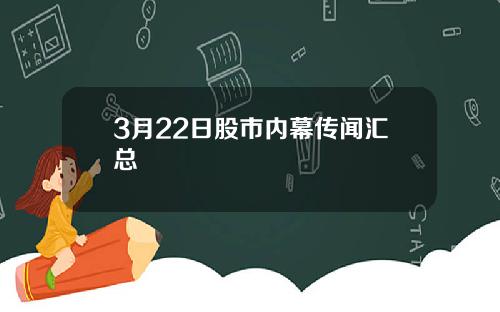 3月22日股市内幕传闻汇总

STAT